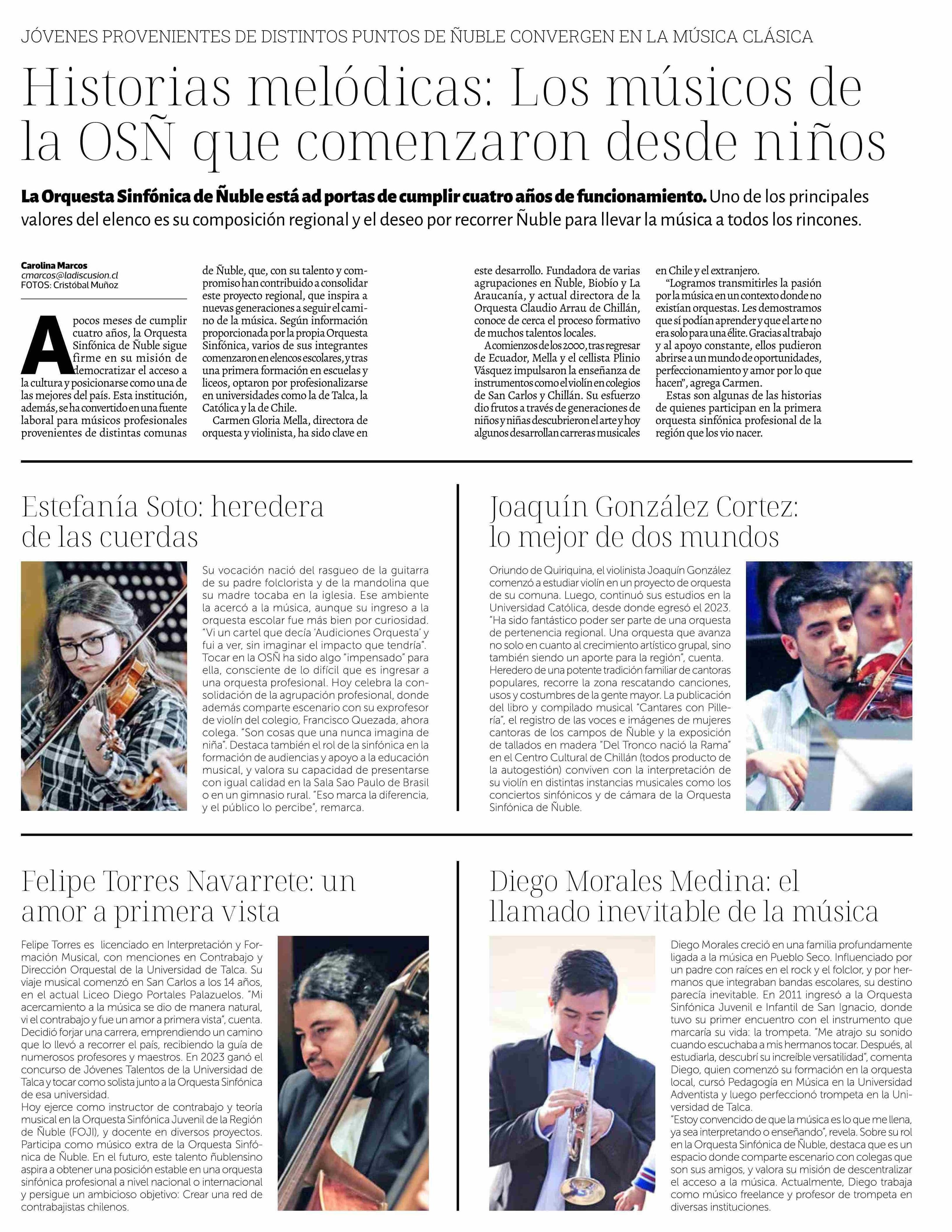 JÓVENES PROVENIENTES DE DISTINTOS PUNTOS DE ÑUBLE CONVERGEN EN LA MÚSICA CLÁSICA

Historias melódicas: Los músicos de la OSÑ que comenzaron desde niños

La Orquesta Sinfónica de Ñuble está ad portas de cumplir cuatro años de funcionamiento. Uno de los principales valores del elenco es su composición regional y el deseo por recorrer Ñuble para llevar la música a todos los rincones.

Carolina Marcos
cmarcos@ladiscusion.cl
FOTOS: Cristóbal Muñoz

A pocos meses de cumplir cuatro años, la Orquesta Sinfónica de Ñuble sigue firme en su misión de democratizar el acceso a la cultura y posicionarse como una de las mejores del país. Esta institución, además, se ha convertido en una fuente laboral para músicos profesionales provenientes de distintas comunas de Ñuble, que, con su talento y compromiso han contribuido a consolidar este proyecto regional, que inspira a nuevas generaciones a seguir el camino de la música. Según información proporcionada por la propia Orquesta Sinfónica, varios de sus integrantes comenzaron en elencos escolares, y tras una primera formación en escuelas y liceos, optaron por profesionalizarse en universidades como la de Talca, la Católica y la de Chile.

Carmen Gloria Mella, directora de orquesta y violinista, ha sido clave en este desarrollo. Fundadora de varias agrupaciones en Ñuble, Biobío y La Araucanía, y actual directora de la Orquesta Claudio Arrau de Chillán, conoce de cerca el proceso formativo de muchos talentos locales.

A comienzos de los 2000, tras regresar de Ecuador, Mella y el cellista Plinio Vásquez impulsaron la enseñanza de instrumentos como el violín en colegios de San Carlos y Chillán. Su esfuerzo dio frutos a través de generaciones de niños y niñas descubrieron el arte y hoy algunos desarrollan carreras musicales en Chile y el extranjero.

"Logramos transmitirles la pasión por la música en un contexto donde no existían orquestas. Les demostramos que sí podían aprender y que el arte no era solo para una élite. Gracias al trabajo y al apoyo constante, ellos pudieron abrirse a un mundo de oportunidades, perfeccionamiento y amor por lo que hacen", agrega Carmen.

Estas son algunas de las historias de quienes participan en la primera orquesta sinfónica profesional de la región que los vio nacer.

Estefanía Soto: heredera de las cuerdas

Su vocación nació del rasgueo de la guitarra de su padre folclorista y de la mandolina que su madre tocaba en la iglesia. Ese ambiente la acercó a la música, aunque su ingreso a la orquesta escolar fue más bien por curiosidad. "Vi un cartel que decía 'Audiciones Orquesta' y fui a ver, sin imaginar el impacto que tendría". Tocar en la OSÑ ha sido algo "impensado" para ella, consciente de lo difícil que es ingresar a una orquesta profesional. Hoy celebra la consolidación de la agrupación profesional, donde además comparte escenario con su exprofesor de violín del colegio, Francisco Quezada, ahora colega. "Son cosas que una nunca imagina de niña". Destaca también el rol de la sinfónica en la formación de audiencias y apoyo a la educación musical, y valora su capacidad de presentarse con igual calidad en la Sala Sao Paulo de Brasil o en un gimnasio rural. "Eso marca la diferencia, y el público lo percibe", remarca.

Joaquín González Cortez: lo mejor de dos mundos

Oriundo de Quiriquina, el violinista Joaquín González comenzó a estudiar violín en un proyecto de orquesta de su comuna. Luego, continuó sus estudios en la Universidad Católica, desde donde egresó el 2023. "Ha sido fantástico poder ser parte de una orquesta de pertenencia regional. Una orquesta que avanza no solo en cuanto al crecimiento artístico grupal, sino también siendo un aporte para la región", cuenta. Heredero de una potente tradición familiar de cantoras populares, recorre la zona rescatando canciones, usos y costumbres de la gente mayor. La publicación del libro y compilado musical "Cantares con Pillería", el registro de las voces e imágenes de mujeres cantoras de los campos de Ñuble y la exposición de tallados en madera "Del Tronco nació la Rama" en el Centro Cultural de Chillán (todos producto de la autogestión) conviven con la interpretación de su violín en distintas instancias musicales como los conciertos sinfónicos y de cámara de la Orquesta Sinfónica de Ñuble.

Felipe Torres Navarrete: un amor a primera vista

Felipe Torres es licenciado en Interpretación y Formación Musical, con menciones en Contrabajo y Dirección Orquestal de la Universidad de Talca. Su viaje musical comenzó en San Carlos a los 14 años, en el actual Liceo Diego Portales Palazuelos. "Mi acercamiento a la música se dio de manera natural, vi el contrabajo y fue un amor a primera vista", cuenta. Decidió forjar una carrera, emprendiendo un camino que lo llevó a recorrer el país, recibiendo la guía de numerosos profesores y maestros. En 2023 ganó el concurso de Jóvenes Talentos de la Universidad de Talca y tocar como solista junto a la Orquesta Sinfónica de esa universidad.
Hoy ejerce como instructor de contrabajo y teoría musical en la Orquesta Sinfónica Juvenil de la Región de Ñuble (FOJI), y docente en diversos proyectos. Participa como músico extra de la Orquesta Sinfónica de Ñuble. En el futuro, este talento ñublensino aspira a obtener una posición estable en una orquesta sinfónica profesional a nivel nacional o internacional y persigue un ambicioso objetivo: Crear una red de contrabajistas chilenos.

Diego Morales Medina: el llamado inevitable de la música

Diego Morales creció en una familia profundamente ligada a la música en Pueblo Seco. Influenciado por un padre con raíces en el rock y el folclor, y por hermanos que integraban bandas escolares, su destino parecía inevitable. En 2011 ingresó a la Orquesta Sinfónica Juvenil e Infantil de San Ignacio, donde tuvo su primer encuentro con el instrumento que marcaría su vida: la trompeta. "Me atrajo su sonido cuando escuchaba a mis hermanos tocar. Después, al estudiarla, descubrí su increíble versatilidad", comenta Diego, quien comenzó su formación en la orquesta local, cursó Pedagogía en Música en la Universidad Adventista y luego perfeccionó trompeta en la Universidad de Talca.
"Estoy convencido de que la música es lo que me llena, ya sea interpretando o enseñando", revela. Sobre su rol en la Orquesta Sinfónica de Ñuble, destaca que es un espacio donde comparte escenario con colegas que son sus amigos, y valora su misión de descentralizar el acceso a la música. Actualmente, Diego trabaja como músico freelance y profesor de trompeta en diversas instituciones.